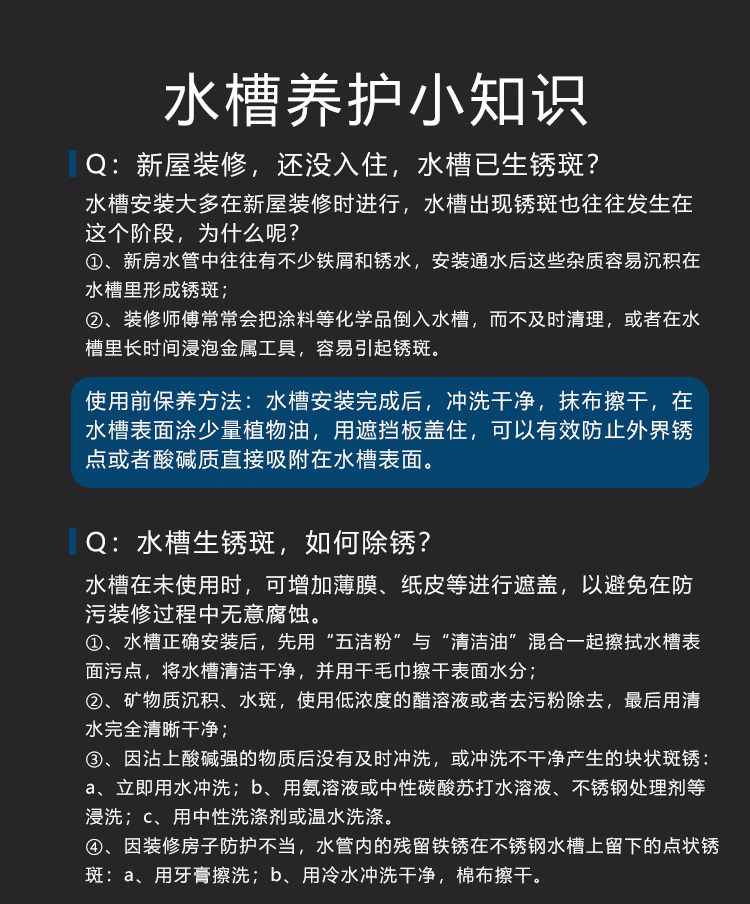 水槽养护小知识

Q：新屋装修，还没入住，水槽已生锈斑？

水槽安装大多在新屋装修时进行，水槽出现锈斑也往往发生在这个阶段，为什么呢？
①、新房水管中往往有不少铁屑和锈水，安装通水后这些杂质容易沉积在水槽里形成锈斑；
②、装修师傅常常会把涂料等化学品倒入水槽，而不及时清理，或者在水槽里长时间浸泡金属工具，容易引起锈斑。

使用前保养方法：水槽安装完成后，冲洗干净，抹布擦干，在水槽表面涂少量植物油，用遮挡板盖住，可以有效防止外界锈点或者酸碱质直接吸附在水槽表面。

Q：水槽生锈斑，如何除锈？

水槽在未使用时，可增加薄膜、纸皮等进行遮盖，以避免在防污装修过程中无意腐蚀。
①、水槽正确安装后，先用“五洁粉”与“清洁油”混合一起擦拭水槽表面污点，将水槽清洁干净，并用干毛巾擦干表面水分；
②、矿物质沉积、水斑，使用低浓度的醋溶液或者去污粉除去，最后用清水完全清晰干净；
③、因沾上酸碱强的物质后没有及时冲洗，或冲洗不干净产生的块状斑锈：a、立即用水冲洗；b、用氨溶液或中性碳酸苏打水溶液、不锈钢处理剂等浸洗；c、用中性洗涤剂或温水洗涤。
④、因装修房子防护不当，水管内的残留铁锈在不锈钢水槽上留下的点状锈斑：a、用牙膏擦洗；b、用冷水冲洗干净，棉布擦干。